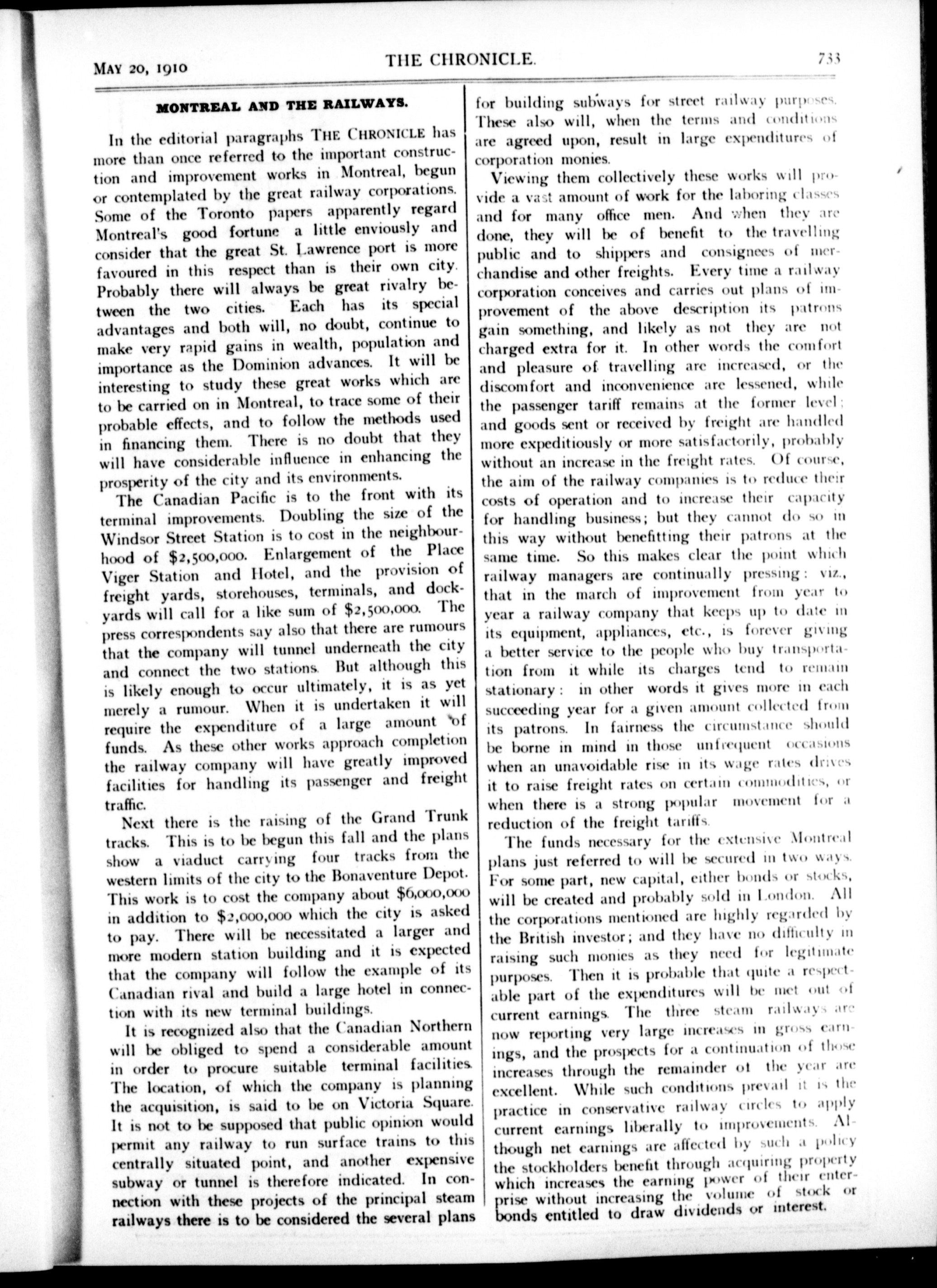 MAY 20, 1910 THE CHRONICLE. 733

MONTREAL AND THE RAILWAYS.

In the editorial paragraphs THE CHRONICLE has more than once referred to the important construction and improvement works in Montreal, begun or contemplated by the great railway corporations. Some of the Toronto papers apparently regard Montreal's good fortune a little enviously and consider that the great St. Lawrence port is more favoured in this respect than is their own city. Probably there will always be great rivalry between the two cities. Each has its special advantages and both will, no doubt, continue to make very rapid gains in wealth, population and importance as the Dominion advances. It will be interesting to study these great works which are to be carried on in Montreal, to trace some of their probable effects, and to follow the methods used in financing them. There is no doubt that they will have considerable influence in enhancing the prosperity of the city and its environments.

The Canadian Pacific is to the front with its terminal improvements. Doubling the size of the Windsor Street Station is to cost in the neighbourhood of $2,500,000. Enlargement of the Place Viger Station and Hotel, and the provision of freight yards, storehouses, terminals, and dockyards will call for a like sum of $2,500,000. The press correspondents say also that there are rumours that the company will tunnel underneath the city and connect the two stations. But although this is likely enough to occur ultimately, it is as yet merely a rumour. When it is undertaken it will require the expenditure of a large amount of funds. As these other works approach completion the railway company will have greatly improved facilities for handling its passenger and freight traffic.

Next there is the raising of the Grand Trunk tracks. This is to be begun this fall and the plans show a viaduct carrying four tracks from the western limits of the city to the Bonaventure Depot. This work is to cost the company about $6,000,000 in addition to $2,000,000 which the city is asked to pay. There will be necessitated a larger and more modern station building and it is expected that the company will follow the example of its Canadian rival and build a large hotel in connection with its new terminal buildings.

It is recognized also that the Canadian Northern will be obliged to spend a considerable amount in order to procure suitable terminal facilities. The location, of which the company is planning the acquisition, is said to be on Victoria Square. It is not to be supposed that public opinion would permit any railway to run surface trains to this centrally situated point, and another expensive subway or tunnel is therefore indicated. In connection with these projects of the principal steam railways there is to be considered the several plans for building subways for street railway purposes. These also will, when the terms and conditions are agreed upon, result in large expenditures of corporation monies.

Viewing them collectively these works will provide a vast amount of work for the laboring classes and for many office men. And when they are done, they will be of benefit to the travelling public and to shippers and consignees of merchandise and other freights. Every time a railway corporation conceives and carries out plans of improvement of the above description its patrons gain something, and likely as not they are not charged extra for it. In other words the comfort and pleasure of travelling are increased, or the discomfort and inconvenience are lessened, while the passenger tariff remains at the former level; and goods sent or received by freight are handled more expeditiously or more satisfactorily, probably without an increase in the freight rates. Of course, the aim of the railway companies is to reduce their costs of operation and to increase their capacity for handling business; but they cannot do so in this way without benefitting their patrons at the same time. So this makes clear the point which railway managers are continually pressing: viz., that in the march of improvement from year to year a railway company that keeps up to date in its equipment, appliances, etc., is forever giving a better service to the people who buy transportation from it while its charges tend to remain stationary: in other words it gives more in each succeeding year for a given amount collected from its patrons. In fairness the circumstance should be borne in mind in those unfrequent occasions when an unavoidable rise in its wage rates drives it to raise freight rates on certain commodities, or when there is a strong popular movement for a reduction of the freight tariffs.

The funds necessary for the extensive Montreal plans just referred to will be secured in two ways. For some part, new capital, either bonds or stocks, will be created and probably sold in London. All the corporations mentioned are highly regarded by the British investor; and they have no difficulty in raising such monies as they need for legitimate purposes. Then it is probable that quite a respectable part of the expenditures will be met out of current earnings. The three steam railways are now reporting very large increases in gross earnings, and the prospects for a continuation of those increases through the remainder of the year are excellent. While such conditions prevail it is the practice in conservative railway circles to apply current earnings liberally to improvements. Although net earnings are affected by such a policy the stockholders benefit through acquiring property which increases the earning power of their enterprise without increasing the volume of stock or bonds entitled to draw dividends or interest.